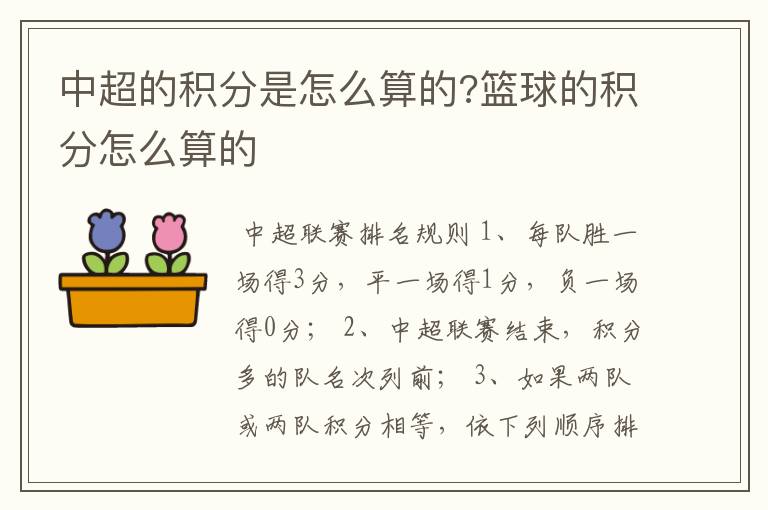 中超的积分是怎么算的?篮球的积分怎么算的

中超联赛排名规则 1、每队胜一场得3分，平一场得1分，负一场得0分； 2、中超联赛结束，积分多的队名次列前； 3、如果两队或两队积分相等，依下列顺序排